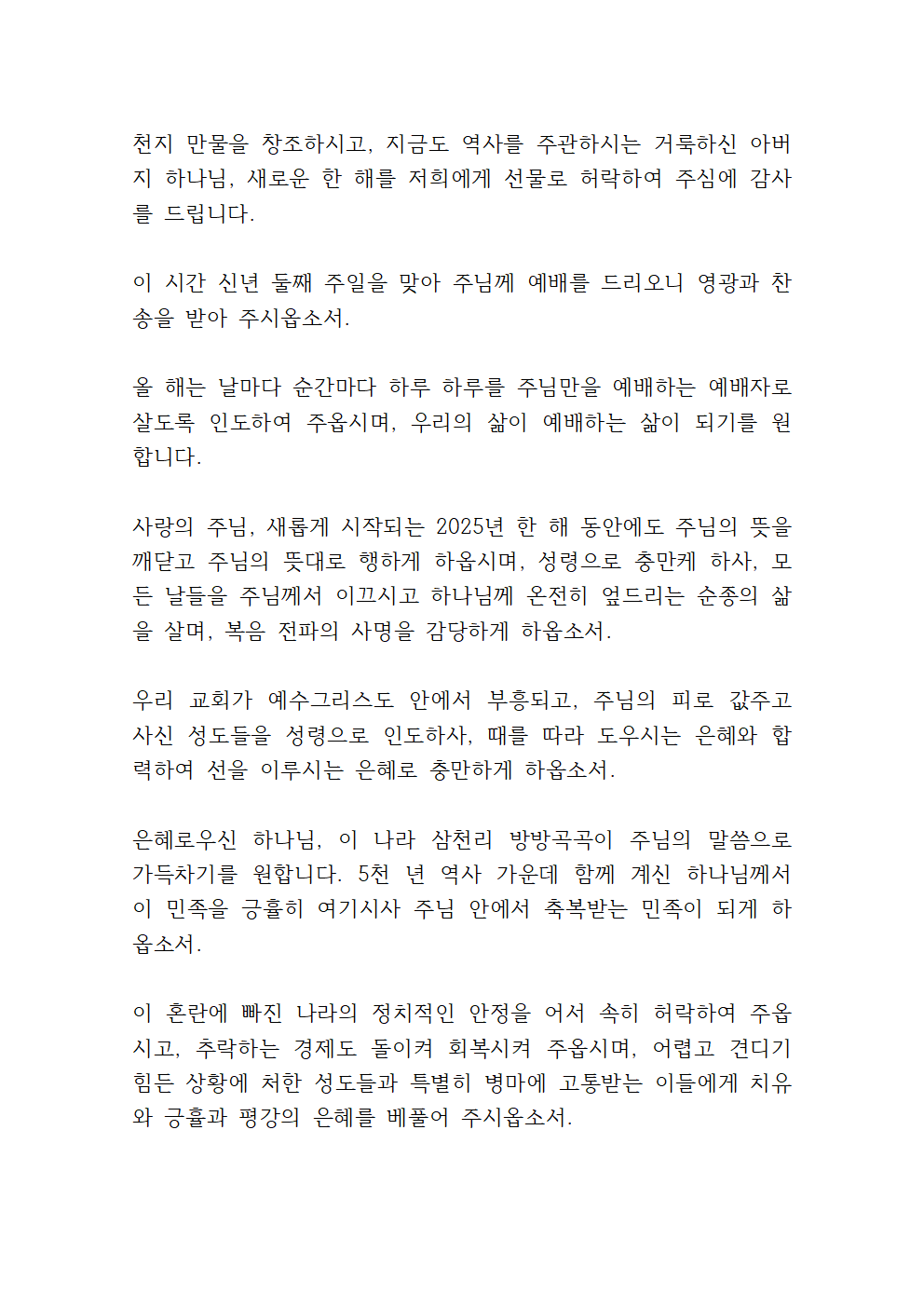 천지 만물을 창조하시고, 지금도 역사를 주관하시는 거룩하신 아버지 하나님, 새로운 한 해를 저희에게 선물로 허락하여 주심에 감사를 드립니다.

이 시간 신년 둘째 주일을 맞아 주님께 예배를 드리오니 영광과 찬송을 받아 주시옵소서.

올 해는 날마다 순간마다 하루 하루를 주님만을 예배하는 예배자로 살도록 인도하여 주옵시며, 우리의 삶이 예배하는 삶이 되기를 원합니다.

사랑의 주님, 새롭게 시작되는 2025년 한 해 동안에도 주님의 뜻을 깨닫고 주님의 뜻대로 행하게 하옵시며, 성령으로 충만케 하사, 모든 날들을 주님께서 이끄시고 하나님께 온전히 엎드리는 순종의 삶을 살며, 복음 전파의 사명을 감당하게 하옵소서.

우리 교회가 예수그리스도 안에서 부흥되고, 주님의 피로 값주고 사신 성도들을 성령으로 인도하사, 때를 따라 도우시는 은혜와 합력하여 선을 이루시는 은혜로 충만하게 하옵소서.

은혜로우신 하나님, 이 나라 삼천리 방방곡곡이 주님의 말씀으로 가득차기를 원합니다. 5천 년 역사 가운데 함께 계신 하나님께서 이 민족을 긍휼히 여기시사 주님 안에서 축복받는 민족이 되게 하옵소서.

이 혼란에 빠진 나라의 정치적인 안정을 어서 속히 허락하여 주옵시고, 추락하는 경제도 돌이켜 회복시켜 주옵시며, 어렵고 견디기 힘든 상황에 처한 성도들과 특별히 병마에 고통받는 이들에게 치유와 긍휼과 평강의 은혜를 베풀어 주시옵소서.